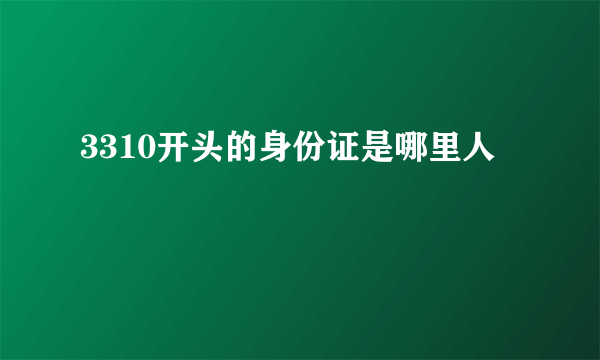 3310开头的身份证是哪里人